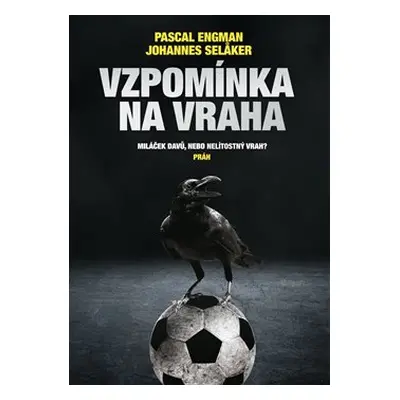 PASCAL ENGMAN
JOHANNES SELÅKER

VZPOMÍNKA NA VRAHA

MILÁČEK DAVŮ, NEBO NELÍTOSTNÝ VRAH?

PRÁH